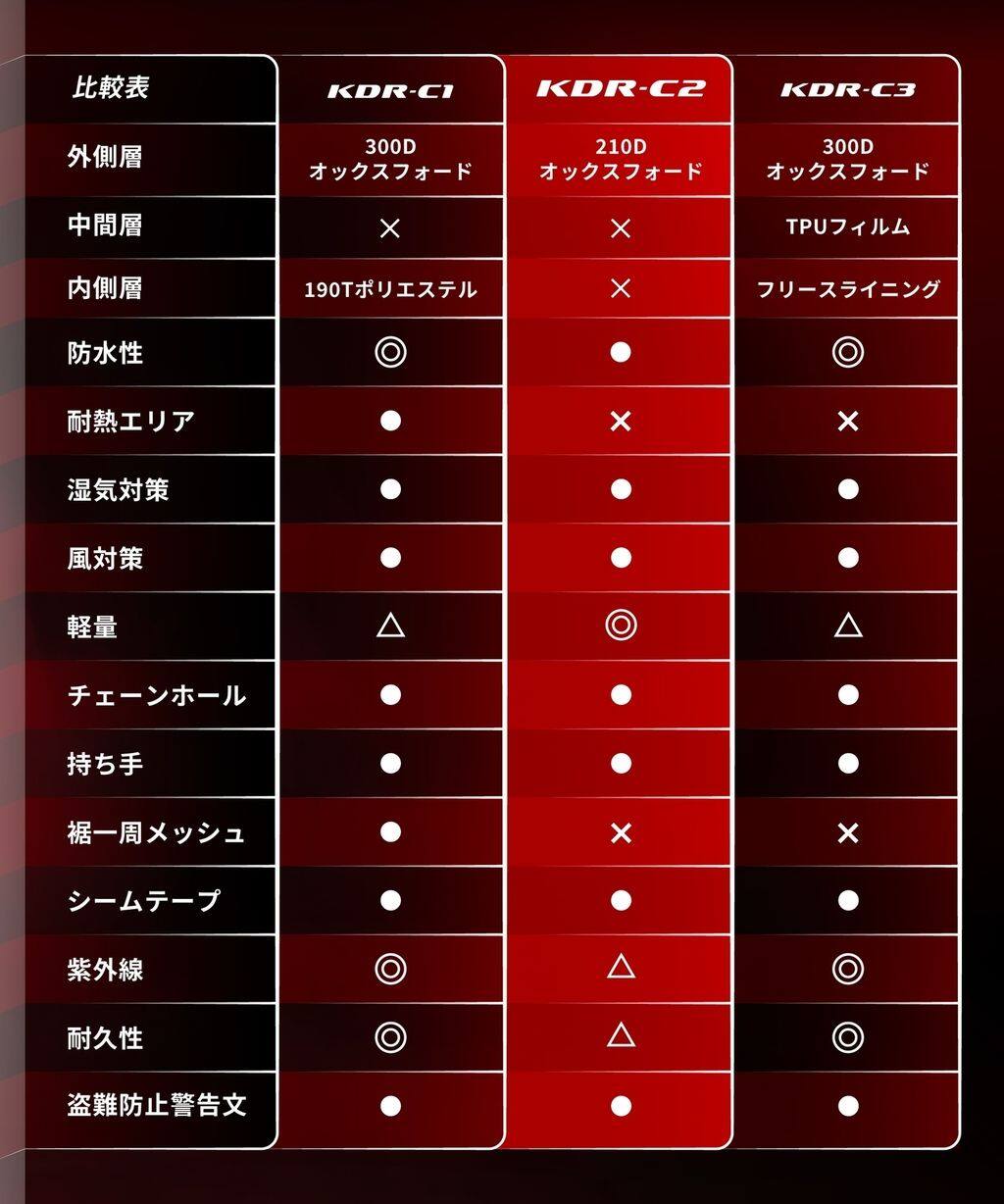 | 比較表 | KDR-C1 | KDR-C2 | KDR-C3 |
|---|---|---|---|
| 外側層 | 300D オックスフォード | 210D オックスフォード | 300D オックスフォード |
| 中間層 | × | × | TPUフィルム |
| 内側層 | 190Tポリエステル | × | フリースライニング |
| 防水性 | ◎ | ● | ◎ |
| 耐熱エリア | ● | × | × |
| 湿気対策 | ● | ● | ● |
| 風対策 | ● | ● | ● |
| 軽量 | △ | ◎ | △ |
| チェーンホール | ● | ● | ● |
| 持ち手 | ● | ● | ● |
| 裾一周メッシュ | ● | × | × |
| シームテープ | ● | ● | ● |
| 紫外線 | ◎ | △ | ◎ |
| 耐久性 | ◎ | △ | ◎ |
| 盗難防止警告文 | ● | ● | ● |